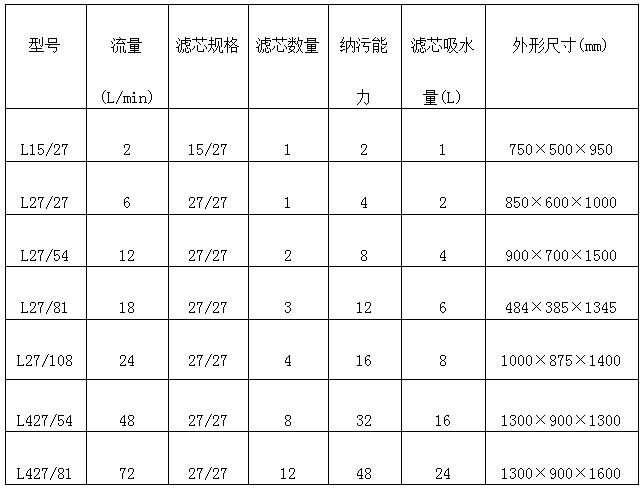 | 型号 | 流量(L/min) | 滤芯规格 | 滤芯数量 | 纳污能力 | 滤芯吸水量(L) | 外形尺寸(mm) |
|---|---|---|---|---|---|---|
| L15/27 | 2 | 15/27 | 1 | 2 | 1 | 750×500×950 |
| L27/27 | 6 | 27/27 | 1 | 4 | 2 | 850×600×1000 |
| L27/54 | 12 | 27/27 | 2 | 8 | 4 | 900×700×1500 |
| L27/81 | 18 | 27/27 | 3 | 12 | 6 | 484×385×1345 |
| L27/108 | 24 | 27/27 | 4 | 16 | 8 | 1000×875×1400 |
| L427/54 | 48 | 27/27 | 8 | 32 | 16 | 1300×900×1300 |
| L427/81 | 72 | 27/27 | 12 | 48 | 24 | 1300×900×1600 |